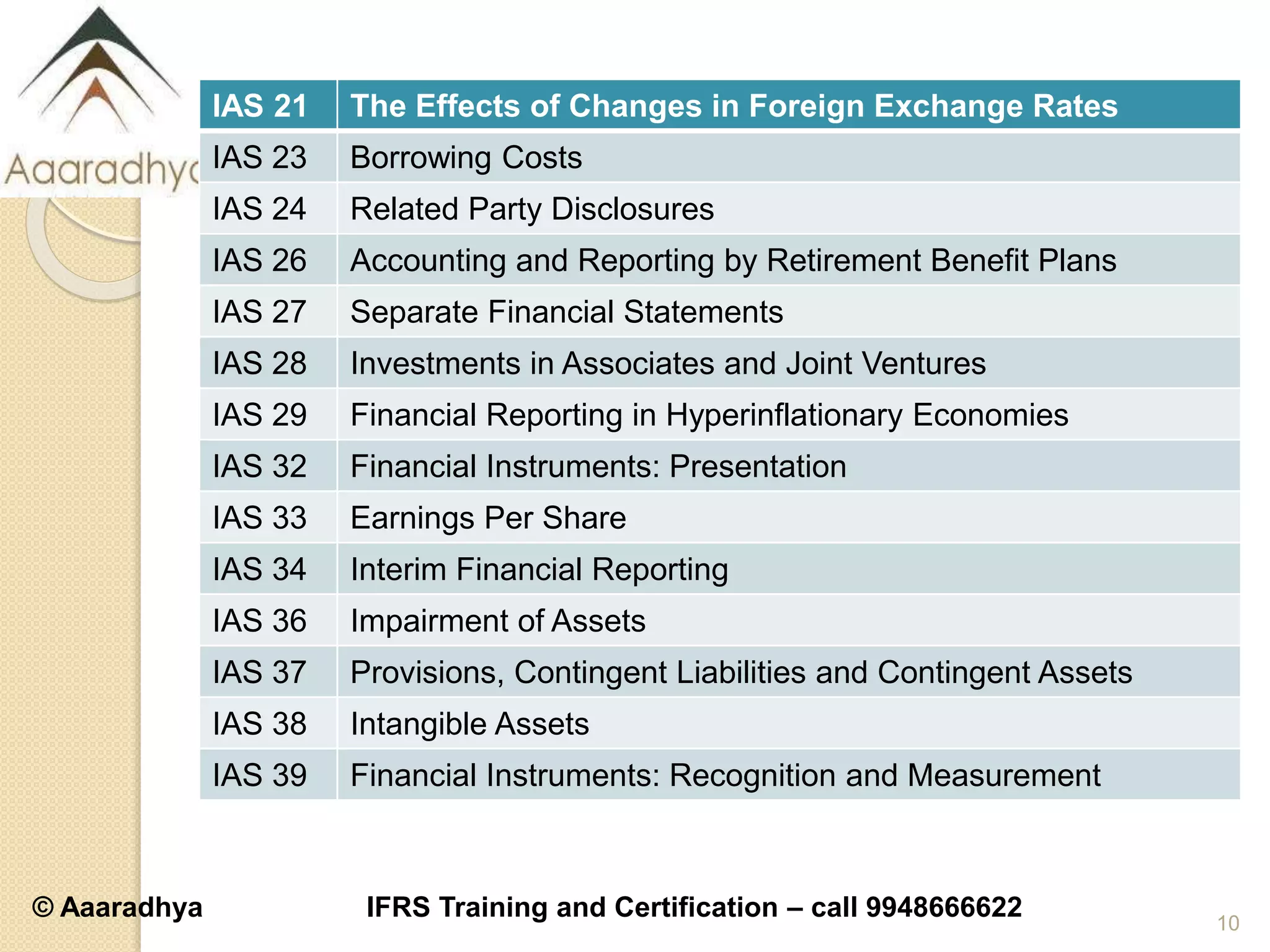 Aaaradhya

| IAS 21 | The Effects of Changes in Foreign Exchange Rates |
|---|---|
| IAS 23 | Borrowing Costs |
| IAS 24 | Related Party Disclosures |
| IAS 26 | Accounting and Reporting by Retirement Benefit Plans |
| IAS 27 | Separate Financial Statements |
| IAS 28 | Investments in Associates and Joint Ventures |
| IAS 29 | Financial Reporting in Hyperinflationary Economies |
| IAS 32 | Financial Instruments: Presentation |
| IAS 33 | Earnings Per Share |
| IAS 34 | Interim Financial Reporting |
| IAS 36 | Impairment of Assets |
| IAS 37 | Provisions, Contingent Liabilities and Contingent Assets |
| IAS 38 | Intangible Assets |
| IAS 39 | Financial Instruments: Recognition and Measurement |

© Aaaradhya IFRS Training and Certification – call 9948666622

10